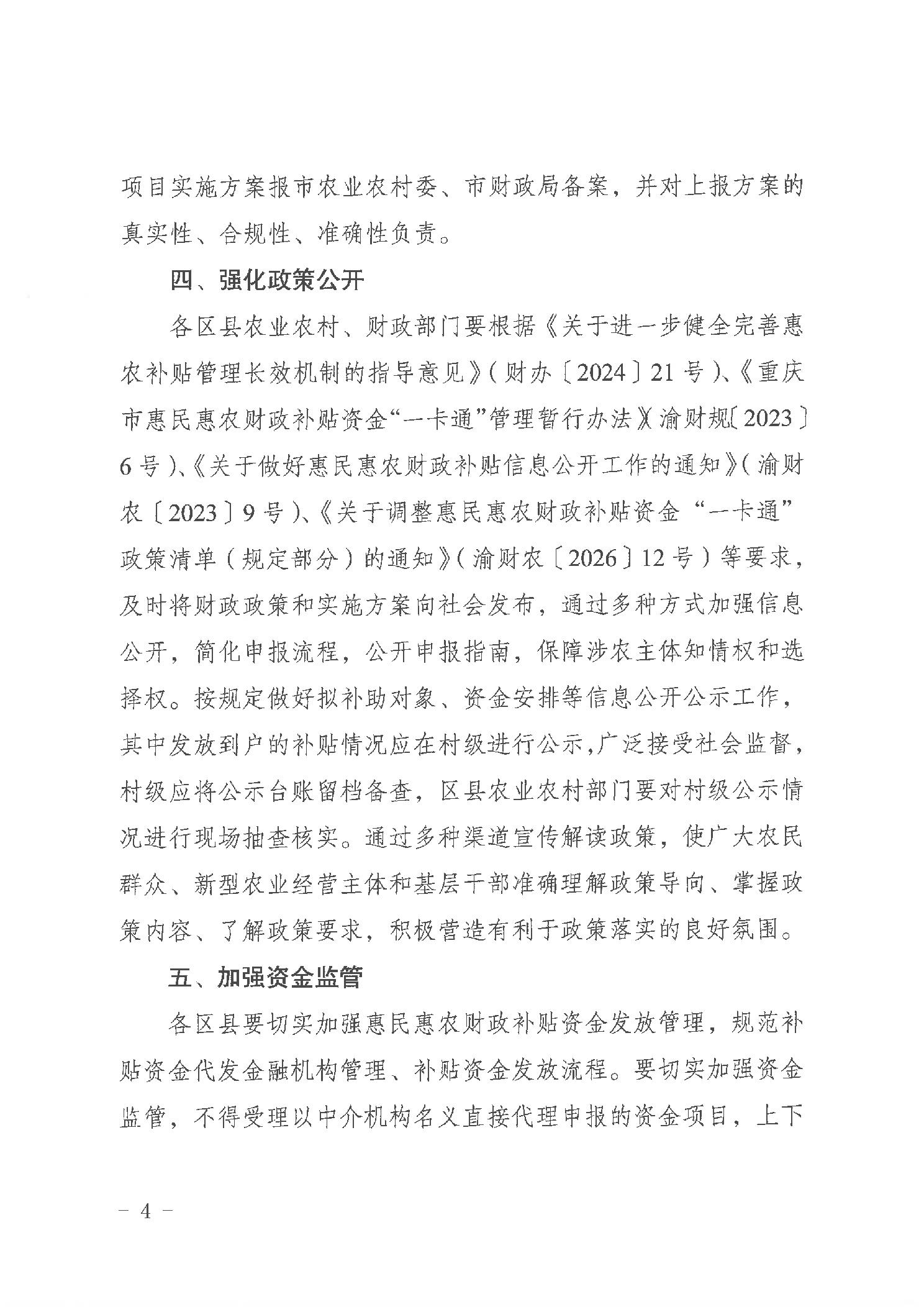 项目实施方案报市农业农村委、市财政局备案，并对上报方案的真实性、合规性、准确性负责。

四、强化政策公开

各区县农业农村、财政部门要根据《关于进一步健全完善惠农补贴管理长效机制的指导意见》（财办〔2024〕21号）、《重庆市惠民惠农财政补贴资金“一卡通”管理暂行办法》（渝财规〔2023〕6号）、《关于做好惠民惠农财政补贴信息公开工作的通知》（渝财农〔2023〕9号）、《关于调整惠民惠农财政补贴资金“一卡通”政策清单（规定部分）的通知》（渝财农〔2026〕12号）等要求，及时将财政政策和实施方案向社会发布，通过多种方式加强信息公开，简化申报流程，公开申报指南，保障涉农主体知情权和选择权。按规定做好拟补助对象、资金安排等信息公开公示工作，其中发放到户的补贴情况应在村级进行公示，广泛接受社会监督，村级应将公示台账留档备查，区县农业农村部门要对村级公示情况进行现场抽查核实。通过多种渠道宣传解读政策，使广大农民群众、新型农业经营主体和基层干部准确理解政策导向、掌握政策内容、了解政策要求，积极营造有利于政策落实的良好氛围。

五、加强资金监管

各区县要切实加强惠民惠农财政补贴资金发放管理，规范补贴资金代发金融机构管理、补贴资金发放流程。要切实加强资金监管，不得受理以中介机构名义直接代理申报的资金项目，上下

－ 4 －